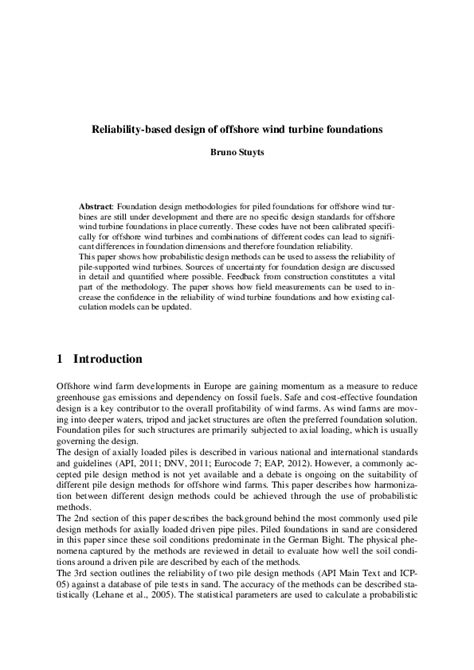 Reliability-based design of offshore wind turbine foundations

Bruno Stuyts

Abstract: Foundation design methodologies for piled foundations for offshore wind turbines are still under development and there are no specific design standards for offshore wind turbine foundations in place currently. These codes have not been calibrated specifically for offshore wind turbines and combinations of different codes can lead to significant differences in foundation dimensions and therefore foundation reliability.
This paper shows how probabilistic design methods can be used to assess the reliability of pile-supported wind turbines. Sources of uncertainty for foundation design are discussed in detail and quantified where possible. Feedback from construction constitutes a vital part of the methodology. The paper shows how field measurements can be used to increase the confidence in the reliability of wind turbine foundations and how existing calculation models can be updated.

1 Introduction

Offshore wind farm developments in Europe are gaining momentum as a measure to reduce greenhouse gas emissions and dependency on fossil fuels. Safe and cost-effective foundation design is a key contributor to the overall profitability of wind farms. As wind farms are moving into deeper waters, tripod and jacket structures are often the preferred foundation solution. Foundation piles for such structures are primarily subjected to axial loading, which is usually governing the design.
The design of axially loaded piles is described in various national and international standards and guidelines (API, 2011; DNV, 2011; Eurocode 7; EAP, 2012). However, a commonly accepted pile design method is not yet available and a debate is ongoing on the suitability of different pile design methods for offshore wind farms. This paper describes how harmonization between different design methods could be achieved through the use of probabilistic methods.
The 2nd section of this paper describes the background behind the most commonly used pile design methods for axially loaded driven pipe piles. Piled foundations in sand are considered in this paper since these soil conditions predominate in the German Bight. The physical phenomena captured by the methods are reviewed in detail to evaluate how well the soil conditions around a driven pile are described by each of the methods.
The 3rd section outlines the reliability of two pile design methods (API Main Text and ICP-05) against a database of pile tests in sand. The accuracy of the methods can be described statistically (Lehane et al., 2005). The statistical parameters are used to calculate a probabilistic